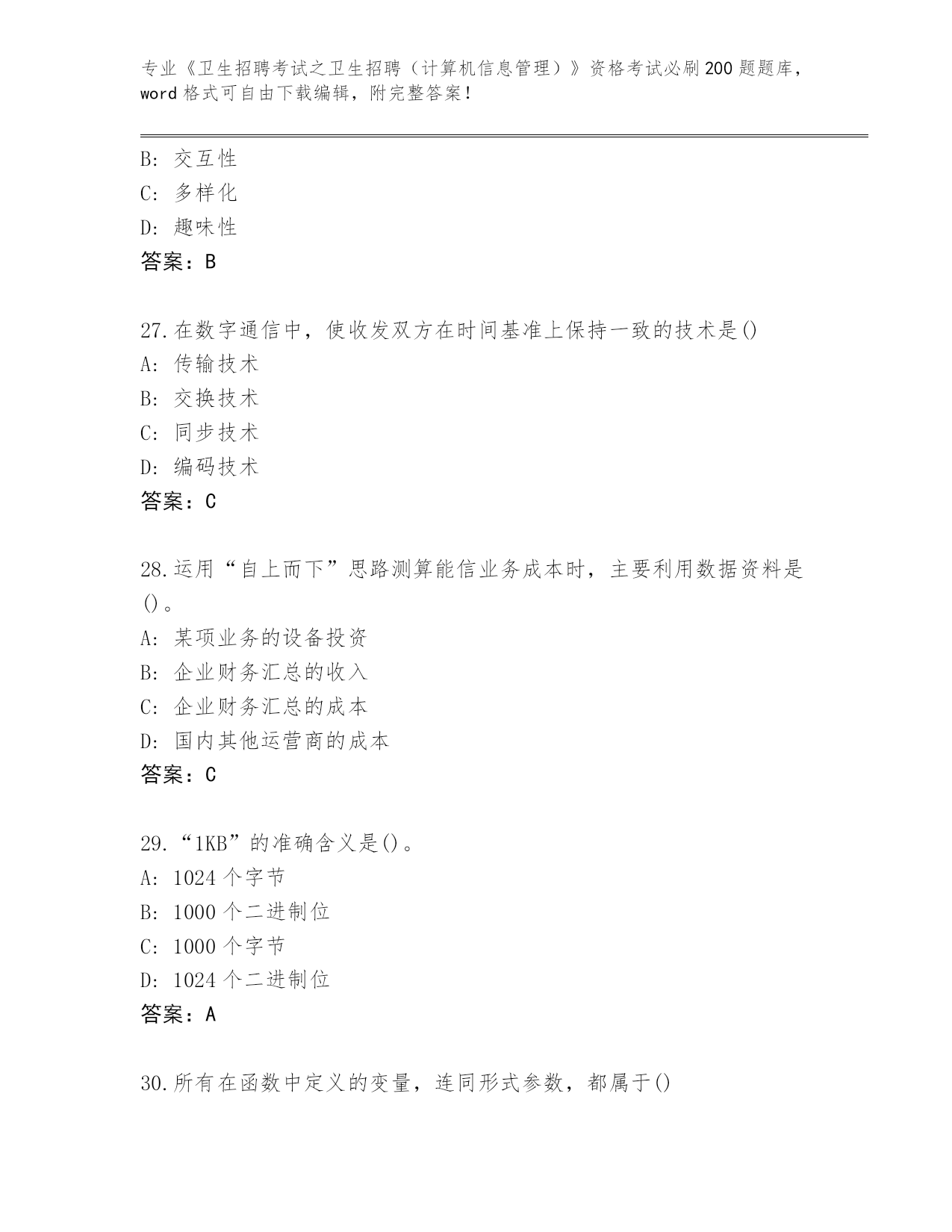 专业《卫生招聘考试之卫生招聘（计算机信息管理）》资格考试必刷200题题库，word格式可自由下载编辑，附完整答案！

B: 交互性
C: 多样化
D: 趣味性
答案：B

27.在数字通信中，使收发双方在时间基准上保持一致的技术是()
A: 传输技术
B: 交换技术
C: 同步技术
D: 编码技术
答案：C

28.运用“自上而下”思路测算能信业务成本时，主要利用数据资料是()。
A: 某项业务的设备投资
B: 企业财务汇总的收入
C: 企业财务汇总的成本
D: 国内其他运营商的成本
答案：C

29.“1KB”的准确含义是()。
A: 1024个字节
B: 1000个二进制位
C: 1000个字节
D: 1024个二进制位
答案：A

30.所有在函数中定义的变量，连同形式参数，都属于()